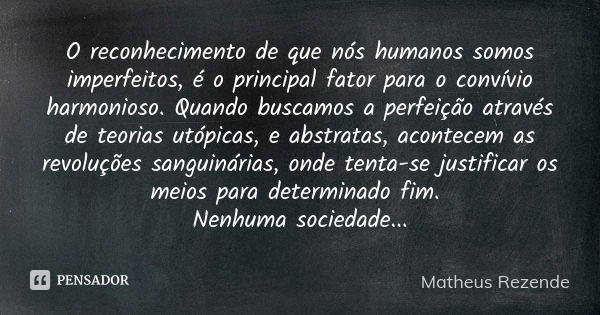 O reconhecimento de que nós humanos somos imperfeitos, é o principal fator para o convívio harmonioso. Quando buscamos a perfeição através de teorias utópicas, e abstratas, acontecem as revoluções sanguinárias, onde tenta-se justificar os meios para determinado fim.
Nenhuma sociedade...

PENSADOR

Matheus Rezende